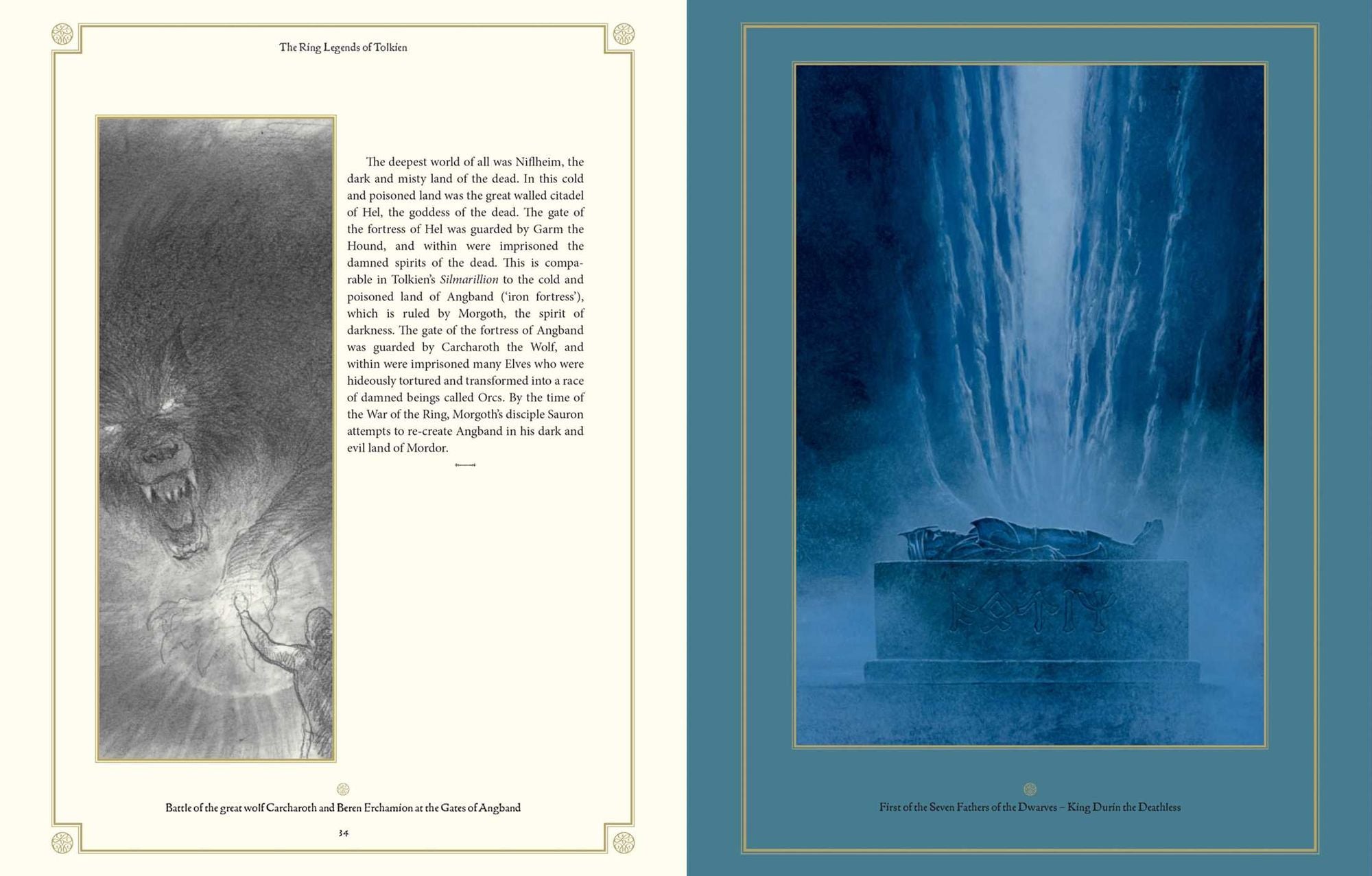 The Ring Legends of Tolkien

The deepest world of all was Niflheim, the dark and misty land of the dead. In this cold and poisoned land was the great walled citadel of Hel, the goddess of the dead. The gate of the fortress of Hel was guarded by Garm the Hound, and within were imprisoned the damned spirits of the dead. This is comparable in Tolkien's Silmarillion to the cold and poisoned land of Angband ('iron fortress'), which is ruled by Morgoth, the spirit of darkness. The gate of the fortress of Angband was guarded by Carcharoth the Wolf, and within were imprisoned many Elves who were hideously tortured and transformed into a race of damned beings called Orcs. By the time of the War of the Ring, Morgoth's disciple Sauron attempts to re-create Angband in his dark and evil land of Mordor.

Battle of the great wolf Carcharoth and Beren Erchamion at the Gates of Angband

34

First of the Seven Fathers of the Dwarves – King Durin the Deathless